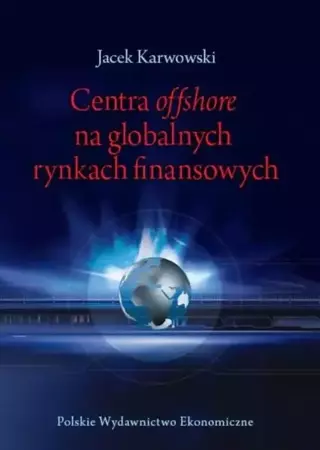 Jacek Karwowski

Centra offshore na globalnych rynkach finansowych

Polskie Wydawnictwo Ekonomiczne